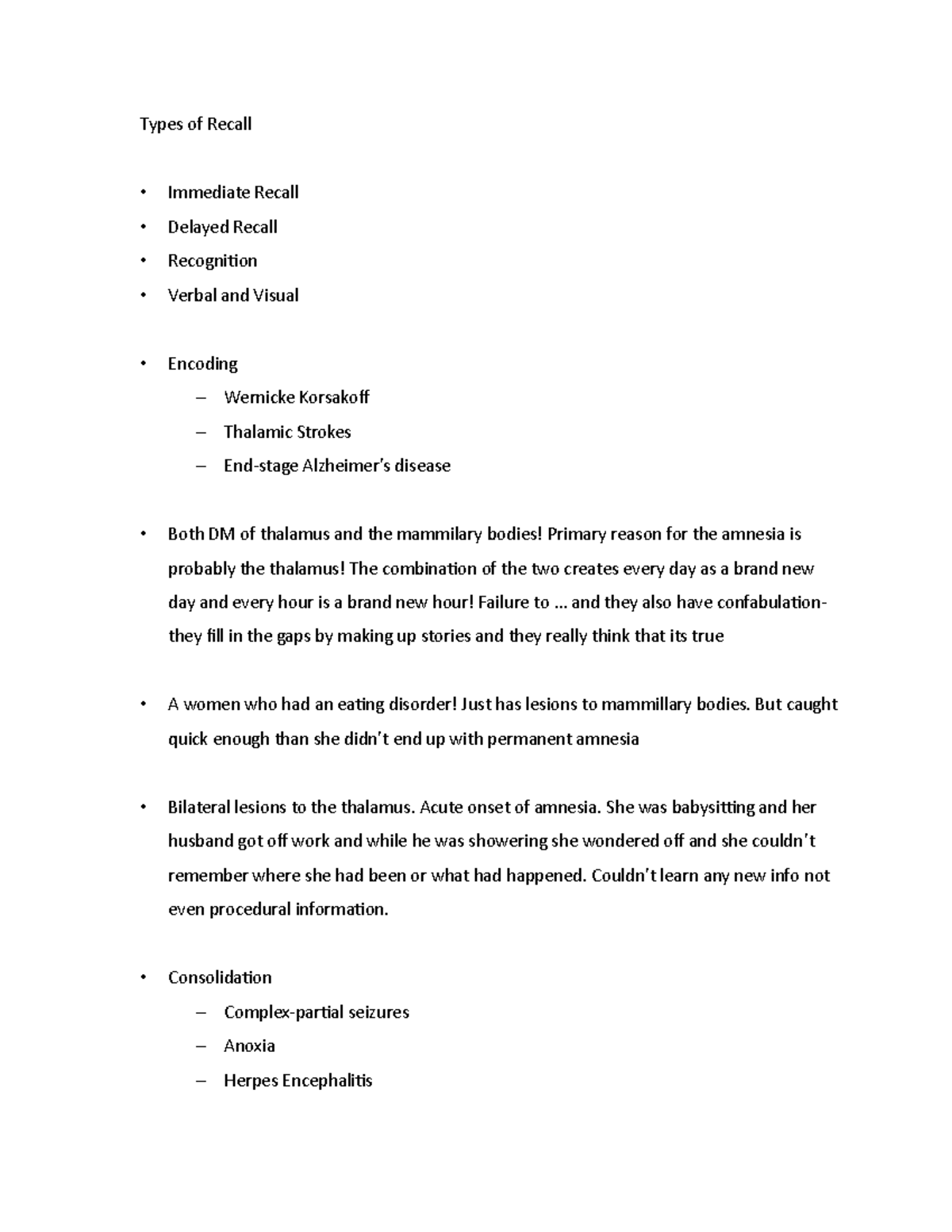 Types of Recall

• Immediate Recall
• Delayed Recall
• Recognition
• Verbal and Visual

• Encoding
– Wernicke Korsakoff
– Thalamic Strokes
– End-stage Alzheimer's disease

• Both DM of thalamus and the mammilary bodies! Primary reason for the amnesia is probably the thalamus! The combination of the two creates every day as a brand new day and every hour is a brand new hour! Failure to … and they also have confabulation- they fill in the gaps by making up stories and they really think that its true

• A women who had an eating disorder! Just has lesions to mammillary bodies. But caught quick enough than she didn't end up with permanent amnesia

• Bilateral lesions to the thalamus. Acute onset of amnesia. She was babysitting and her husband got off work and while he was showering she wondered off and she couldn't remember where she had been or what had happened. Couldn't learn any new info not even procedural information.

• Consolidation
– Complex-partial seizures
– Anoxia
– Herpes Encephalitis